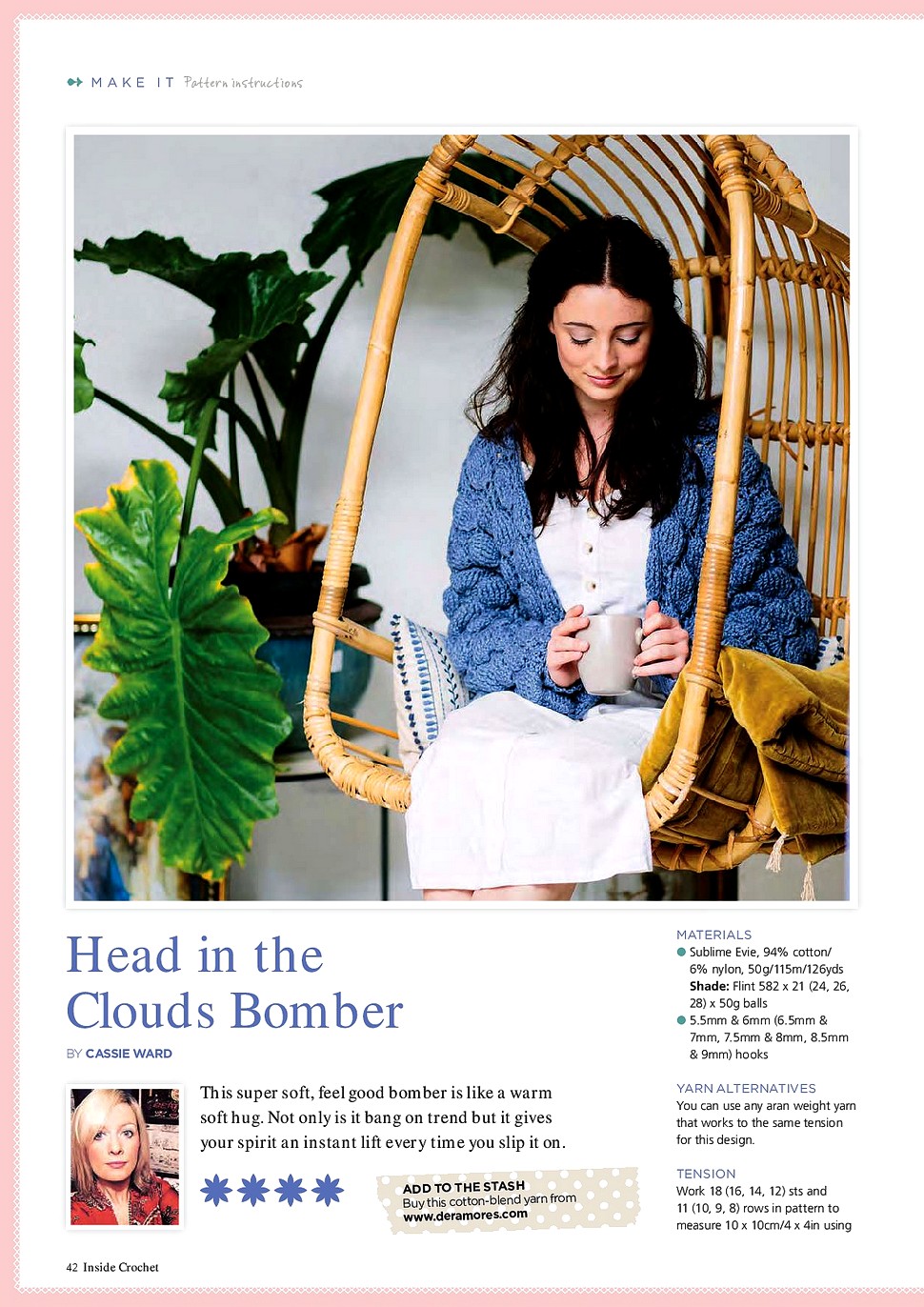 MAKE IT Pattern instructions

Head in the Clouds Bomber

BY CASSIE WARD

This super soft, feel good bomber is like a warm soft hug. Not only is it bang on trend but it gives your spirit an instant lift every time you slip it on.

ADD TO THE STASH
Buy this cotton-blend yarn from
www.deramores.com

MATERIALS
• Sublime Evie, 94% cotton/ 6% nylon, 50g/115m/126yds
Shade: Flint 582 x 21 (24, 26, 28) x 50g balls
• 5.5mm & 6mm (6.5mm & 7mm, 7.5mm & 8mm, 8.5mm & 9mm) hooks

YARN ALTERNATIVES
You can use any aran weight yarn that works to the same tension for this design.

TENSION
Work 18 (16, 14, 12) sts and 11 (10, 9, 8) rows in pattern to measure 10 x 10cm/4 x 4in using

42 Inside Crochet